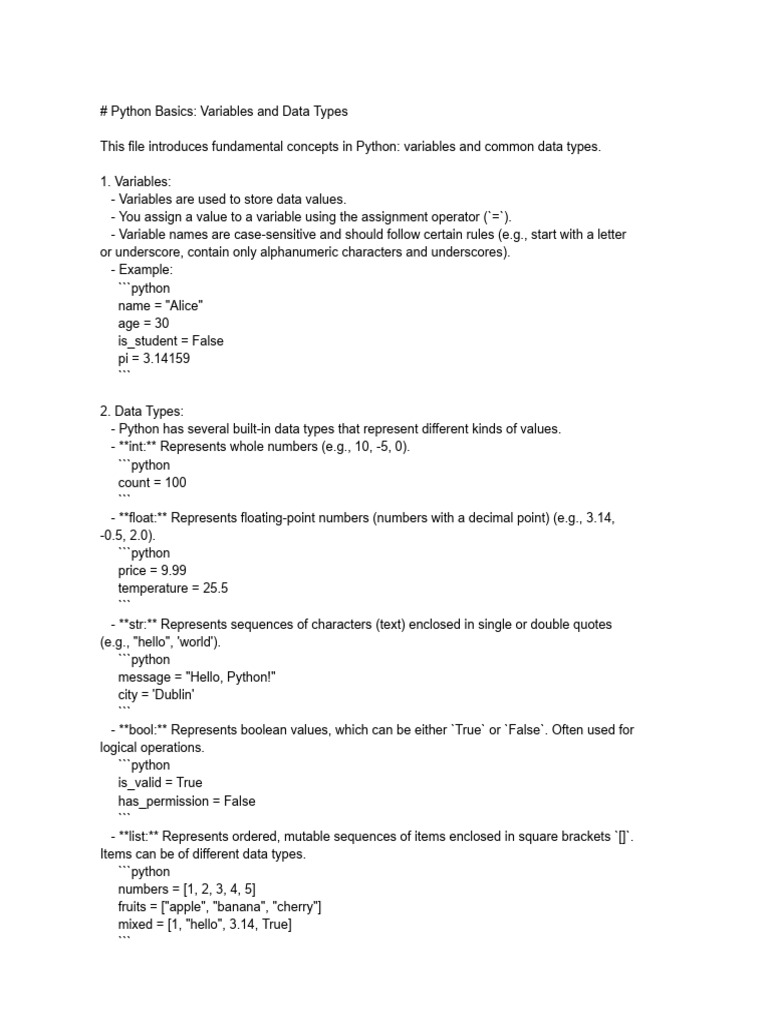 # Python Basics: Variables and Data Types

This file introduces fundamental concepts in Python: variables and common data types.

1. Variables:
- Variables are used to store data values.
- You assign a value to a variable using the assignment operator (`=`).
- Variable names are case-sensitive and should follow certain rules (e.g., start with a letter or underscore, contain only alphanumeric characters and underscores).
- Example:
```python
name = "Alice"
age = 30
is_student = False
pi = 3.14159
```

2. Data Types:
- Python has several built-in data types that represent different kinds of values.
- **int:** Represents whole numbers (e.g., 10, -5, 0).
```python
count = 100
```
- **float:** Represents floating-point numbers (numbers with a decimal point) (e.g., 3.14, -0.5, 2.0).
```python
price = 9.99
temperature = 25.5
```
- **str:** Represents sequences of characters (text) enclosed in single or double quotes (e.g., "hello", 'world').
```python
message = "Hello, Python!"
city = 'Dublin'
```
- **bool:** Represents boolean values, which can be either `True` or `False`. Often used for logical operations.
```python
is_valid = True
has_permission = False
```
- **list:** Represents ordered, mutable sequences of items enclosed in square brackets `[]`. Items can be of different data types.
```python
numbers = [1, 2, 3, 4, 5]
fruits = ["apple", "banana", "cherry"]
mixed = [1, "hello", 3.14, True]
```